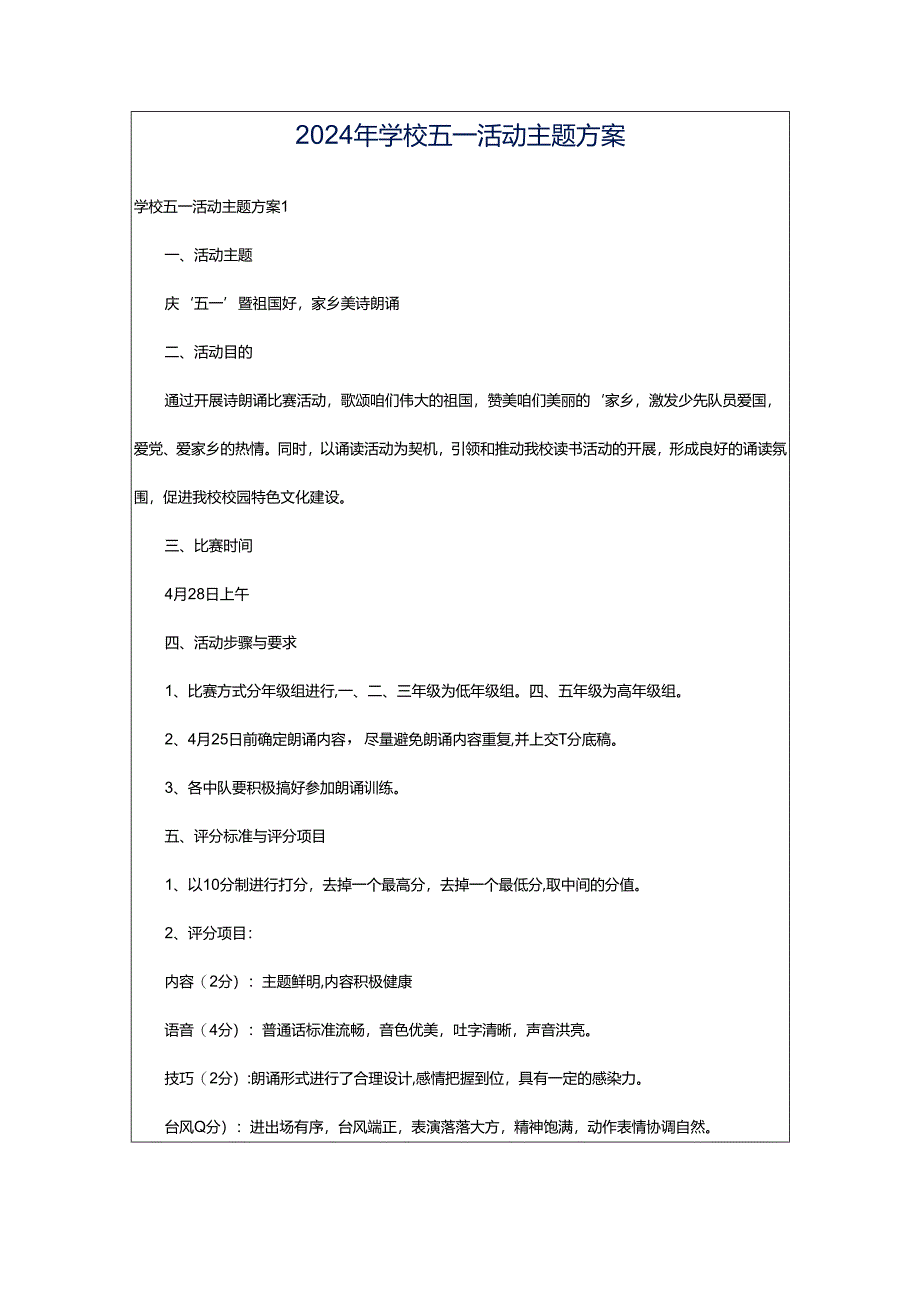 2024年学校五一活动主题方案

学校五一活动主题方案1

一、活动主题

庆‘五一’暨祖国好，家乡美诗朗诵

二、活动目的

通过开展诗朗诵比赛活动，歌颂咱们伟大的祖国，赞美咱们美丽的‘家乡，激发少先队员爱国，爱党、爱家乡的热情。同时，以诵读活动为契机，引领和推动我校读书活动的开展，形成良好的诵读氛围，促进我校校园特色文化建设。

三、比赛时间

4月28日上午

四、活动步骤与要求

1、比赛方式分年级组进行,一、二、三年级为低年级组。四、五年级为高年级组。

2、4月25日前确定朗诵内容，尽量避免朗诵内容重复,并上交T分底稿。

3、各中队要积极搞好参加朗诵训练。

五、评分标准与评分项目

1、以10分制进行打分，去掉一个最高分，去掉一个最低分,取中间的分值。

2、评分项目:

内容（2分）：主题鲜明,内容积极健康

语音（4分）：普通话标准流畅，音色优美，吐字清晰，声音洪亮。

技巧（2分）:朗诵形式进行了合理设计,感情把握到位，具有一定的感染力。

台风Q分）：进出场有序，台风端正，表演落落大方，精神饱满，动作表情协调自然。